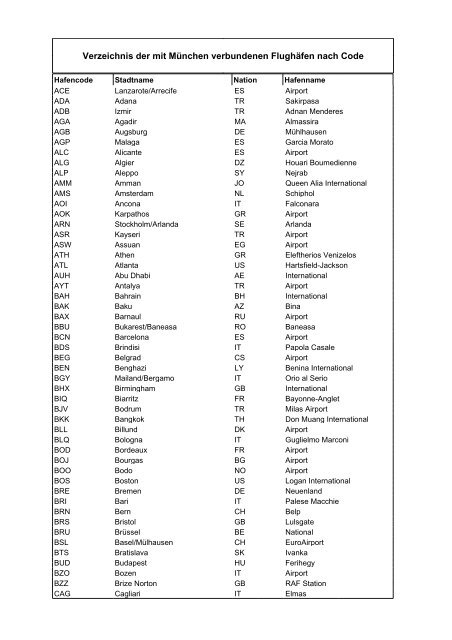 Verzeichnis der mit München verbundenen Flughäfen nach Code

| Hafencode | Stadtname | Nation | Hafenname |
|---|---|---|---|
| ACE | Lanzarote/Arrecife | ES | Airport |
| ADA | Adana | TR | Sakirpasa |
| ADB | Izmir | TR | Adnan Menderes |
| AGA | Agadir | MA | Almassira |
| AGB | Augsburg | DE | Mühlhausen |
| AGP | Malaga | ES | Garcia Morato |
| ALC | Alicante | ES | Airport |
| ALG | Algier | DZ | Houari Boumedienne |
| ALP | Aleppo | SY | Nejrab |
| AMM | Amman | JO | Queen Alia International |
| AMS | Amsterdam | NL | Schiphol |
| AOI | Ancona | IT | Falconara |
| AOK | Karpathos | GR | Airport |
| ARN | Stockholm/Arlanda | SE | Arlanda |
| ASR | Kayseri | TR | Airport |
| ASW | Assuan | EG | Airport |
| ATH | Athen | GR | Eleftherios Venizelos |
| ATL | Atlanta | US | Hartsfield-Jackson |
| AUH | Abu Dhabi | AE | International |
| AYT | Antalya | TR | Airport |
| BAH | Bahrain | BH | International |
| BAK | Baku | AZ | Bina |
| BAX | Barnaul | RU | Airport |
| BBU | Bukarest/Baneasa | RO | Baneasa |
| BCN | Barcelona | ES | Airport |
| BDS | Brindisi | IT | Papola Casale |
| BEG | Belgrad | CS | Airport |
| BEN | Benghazi | LY | Benina International |
| BGY | Mailand/Bergamo | IT | Orio al Serio |
| BHX | Birmingham | GB | International |
| BIQ | Biarritz | FR | Bayonne-Anglet |
| BJV | Bodrum | TR | Milas Airport |
| BKK | Bangkok | TH | Don Muang International |
| BLL | Billund | DK | Airport |
| BLQ | Bologna | IT | Guglielmo Marconi |
| BOD | Bordeaux | FR | Airport |
| BOJ | Bourgas | BG | Airport |
| BOO | Bodo | NO | Airport |
| BOS | Boston | US | Logan International |
| BRE | Bremen | DE | Neuenland |
| BRI | Bari | IT | Palese Macchie |
| BRN | Bern | CH | Belp |
| BRS | Bristol | GB | Lulsgate |
| BRU | Brüssel | BE | National |
| BSL | Basel/Mülhausen | CH | EuroAirport |
| BTS | Bratislava | SK | Ivanka |
| BUD | Budapest | HU | Ferihegy |
| BZO | Bozen | IT | Airport |
| BZZ | Brize Norton | GB | RAF Station |
| CAG | Cagliari | IT | Elmas |